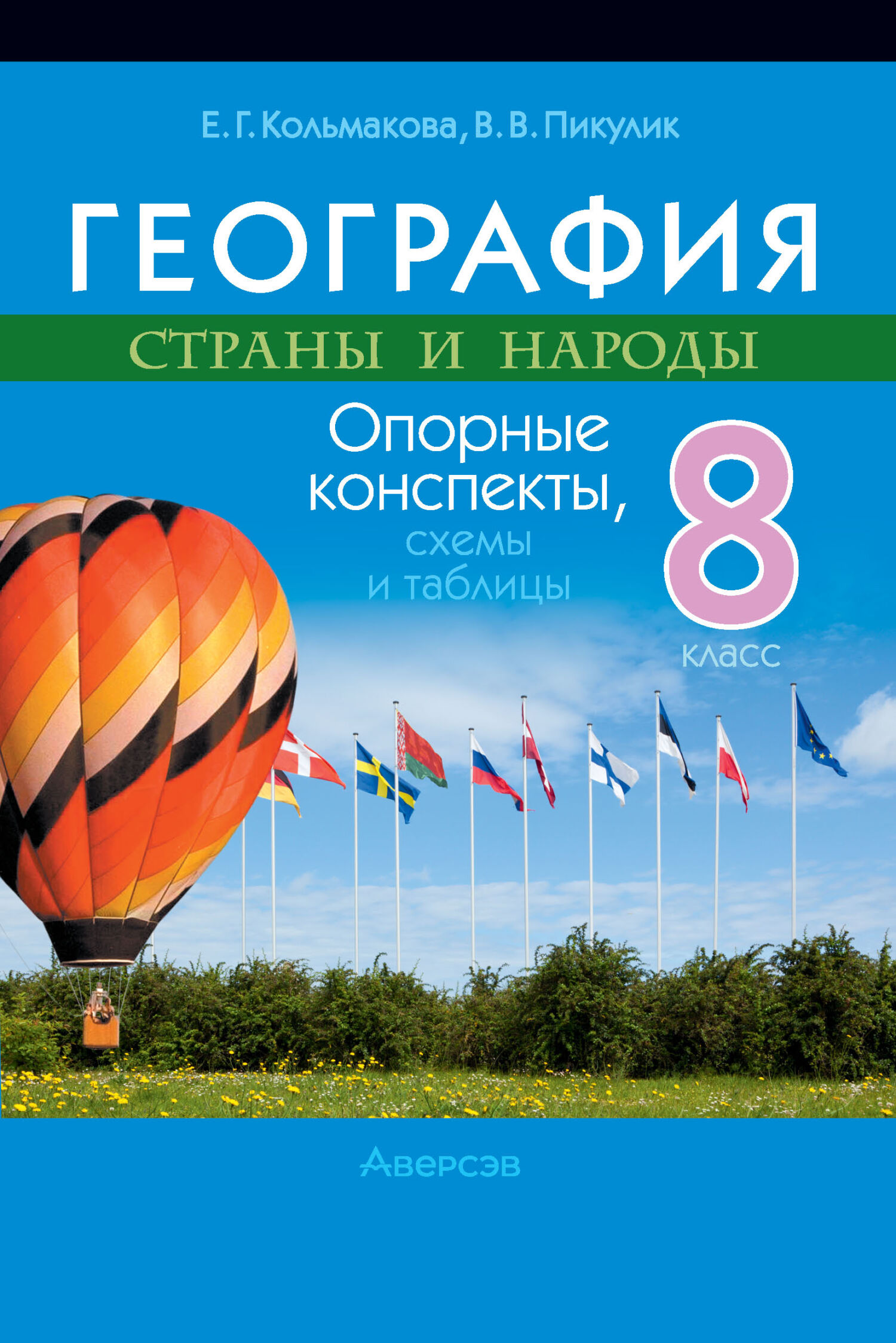 Е. Г. Кольмакова, В. В. Пикулик

ГЕОГРАФИЯ

СТРАНЫ И НАРОДЫ

Опорные конспекты, схемы и таблицы

8 класс

Аверсэв